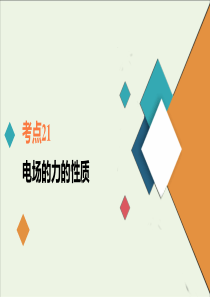 考点21

电场的力的性质